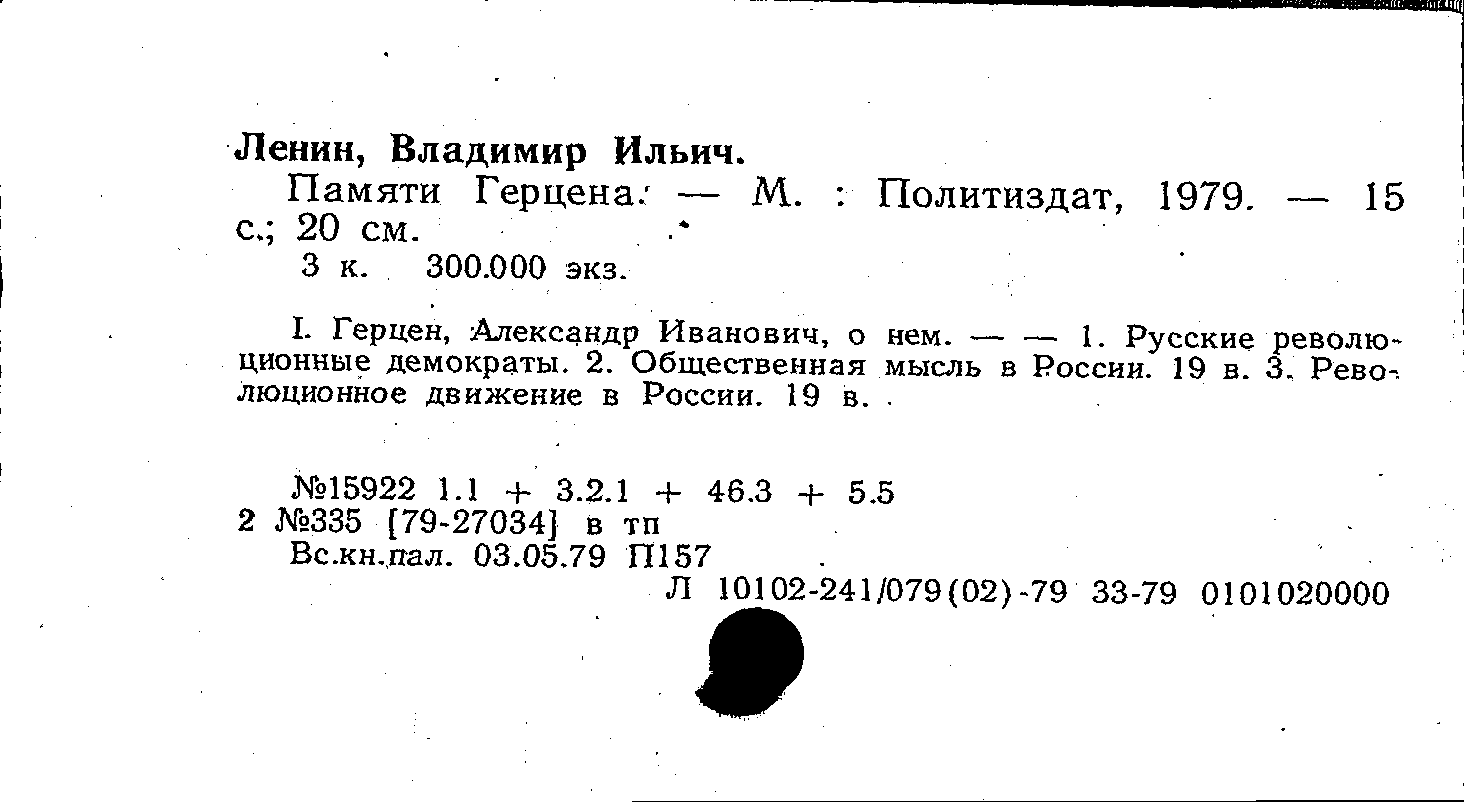 Ленин, Владимир Ильич.

Памяти Герцена. — М. : Политиздат, 1979. — 15 с.; 20 см.

3 к. 300.000 экз.

I. Герцен, Александр Иванович, о нем. — — 1. Русские революционные демократы. 2. Общественная мысль в России. 19 в. 3. Революционное движение в России. 19 в.

№15922 1.1 + 3.2.1 + 46.3 + 5.5
2 №335 [79-27034] в тп
Вс.кн.пал. 03.05.79 П157
Л 10102-241/079(02)-79 33-79 0101020000